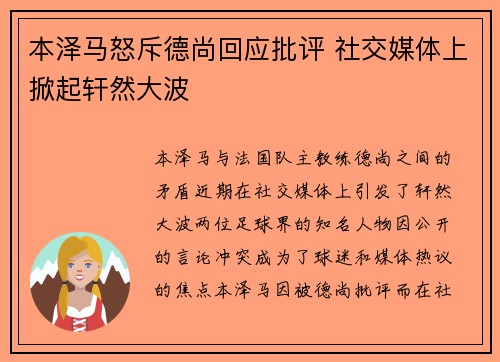 本泽马怒斥德尚回应批评 社交媒体上掀起轩然大波

本泽马与法国队主教练德尚之间的矛盾近期在社交媒体上引发了轩然大波两位足球界的知名人物因公开的言论冲突成为了球迷和媒体热议的焦点本泽马因被德尚批评而在社